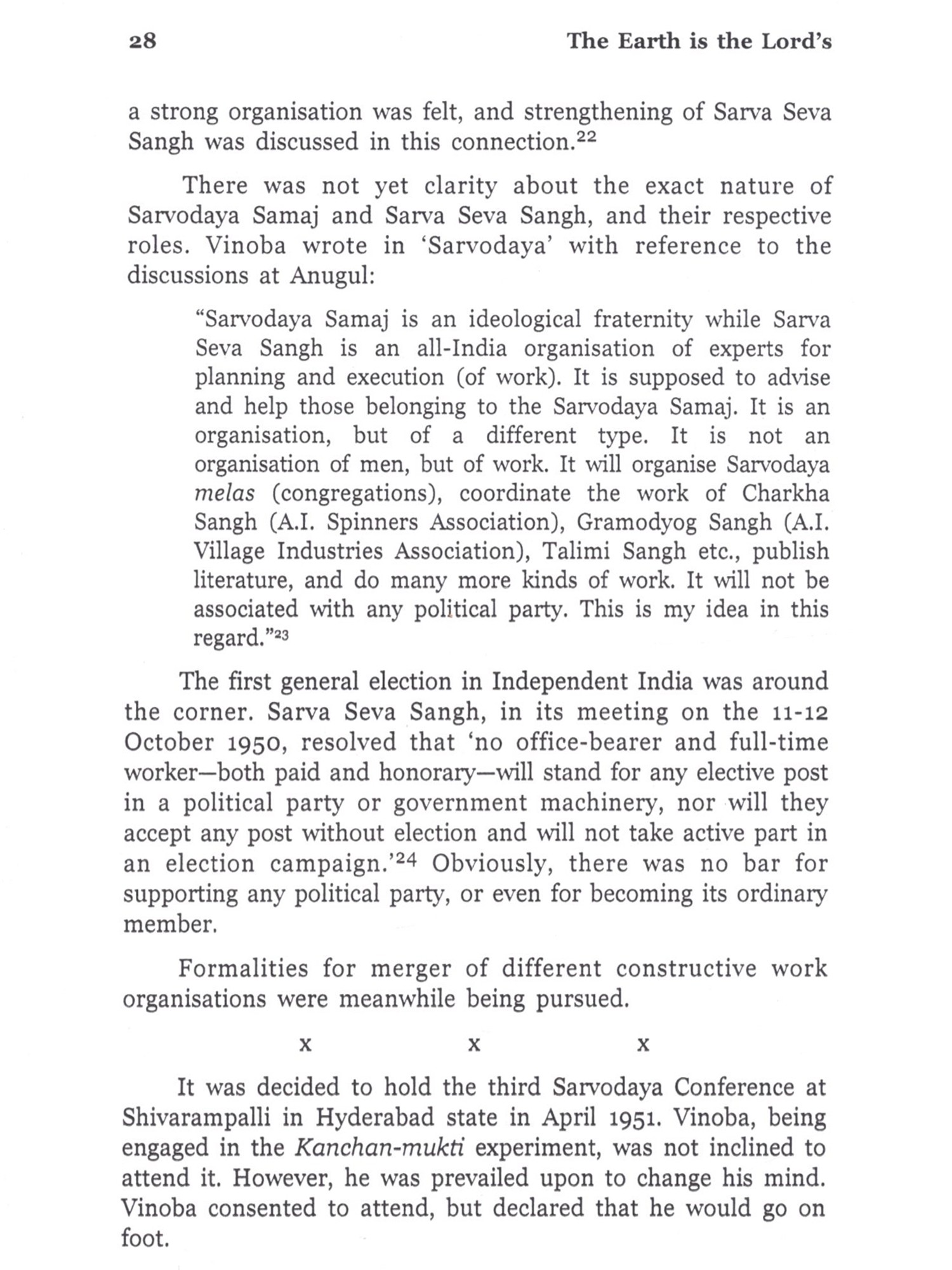 28 The Earth is the Lord's

a strong organisation was felt, and strengthening of Sarva Seva Sangh was discussed in this connection.$^{22}$

There was not yet clarity about the exact nature of Sarvodaya Samaj and Sarva Seva Sangh, and their respective roles. Vinoba wrote in 'Sarvodaya' with reference to the discussions at Anugul:

"Sarvodaya Samaj is an ideological fraternity while Sarva Seva Sangh is an all-India organisation of experts for planning and execution (of work). It is supposed to advise and help those belonging to the Sarvodaya Samaj. It is an organisation, but of a different type. It is not an organisation of men, but of work. It will organise Sarvodaya melas (congregations), coordinate the work of Charkha Sangh (A.I. Spinners Association), Gramodyog Sangh (A.I. Village Industries Association), Talimi Sangh etc., publish literature, and do many more kinds of work. It will not be associated with any political party. This is my idea in this regard."$^{23}$

The first general election in Independent India was around the corner. Sarva Seva Sangh, in its meeting on the 11-12 October 1950, resolved that 'no office-bearer and full-time worker—both paid and honorary—will stand for any elective post in a political party or government machinery, nor will they accept any post without election and will not take active part in an election campaign.'$^{24}$ Obviously, there was no bar for supporting any political party, or even for becoming its ordinary member.

Formalities for merger of different constructive work organisations were meanwhile being pursued.

x x x

It was decided to hold the third Sarvodaya Conference at Shivarampalli in Hyderabad state in April 1951. Vinoba, being engaged in the Kanchan-mukti experiment, was not inclined to attend it. However, he was prevailed upon to change his mind. Vinoba consented to attend, but declared that he would go on foot.